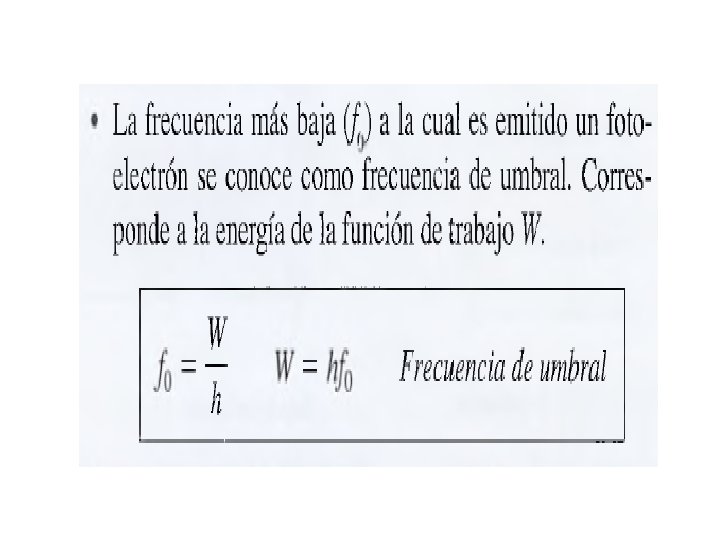 • La frecuencia más baja ($f_0$) a la cual es emitido un fotoelectrón se conoce como frecuencia de umbral. Corresponde a la energía de la función de trabajo W.

$f_0 = \frac{W}{h}$ $W = hf_0$ Frecuencia de umbral